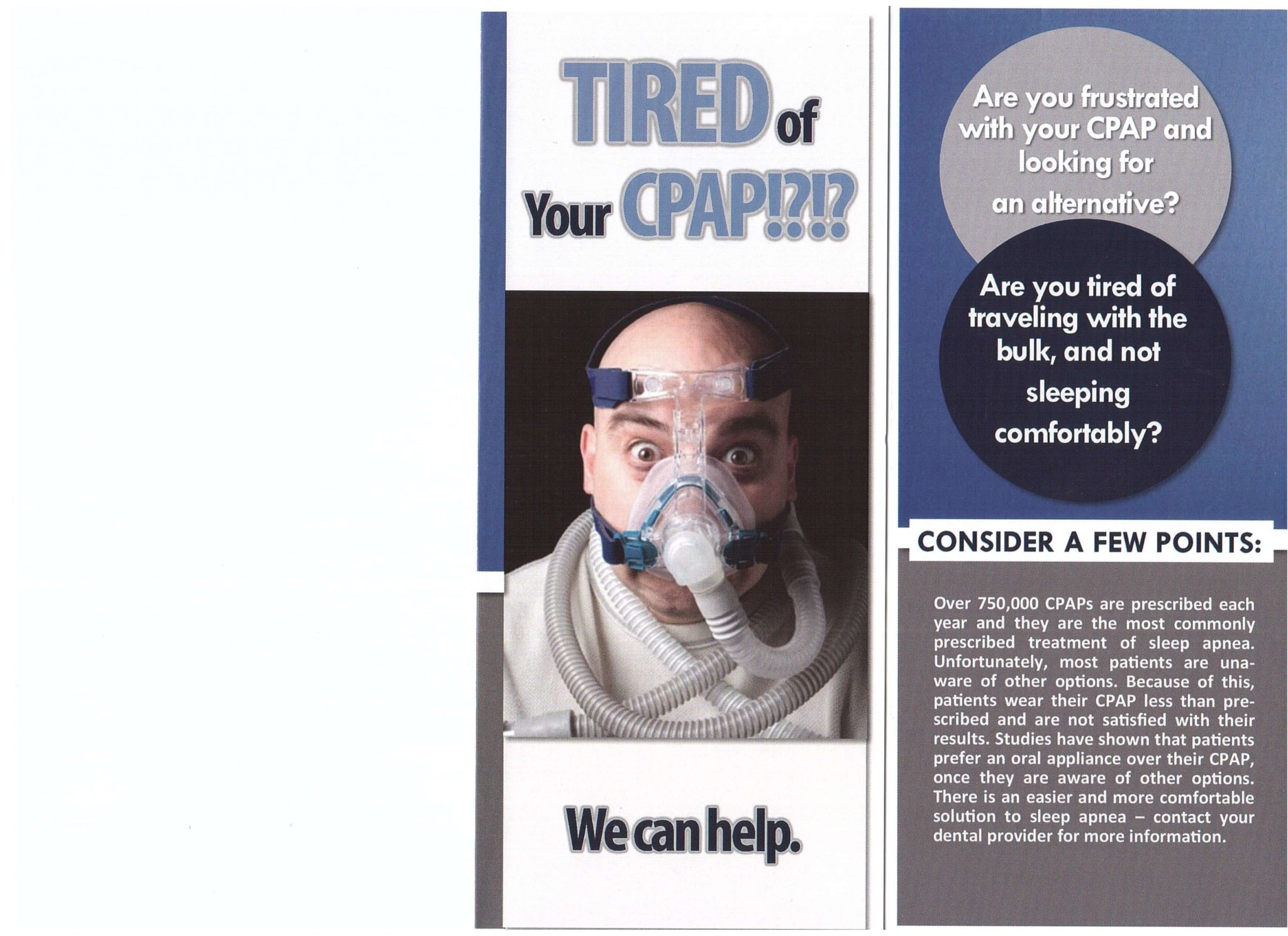 TIRED of Your CPAP!?!?

We can help.

Are you frustrated with your CPAP and looking for an alternative?

Are you tired of traveling with the bulk, and not sleeping comfortably?

CONSIDER A FEW POINTS:

Over 750,000 CPAPs are prescribed each year and they are the most commonly prescribed treatment of sleep apnea. Unfortunately, most patients are unaware of other options. Because of this, patients wear their CPAP less than prescribed and are not satisfied with their results. Studies have shown that patients prefer an oral appliance over their CPAP, once they are aware of other options. There is an easier and more comfortable solution to sleep apnea – contact your dental provider for more information.